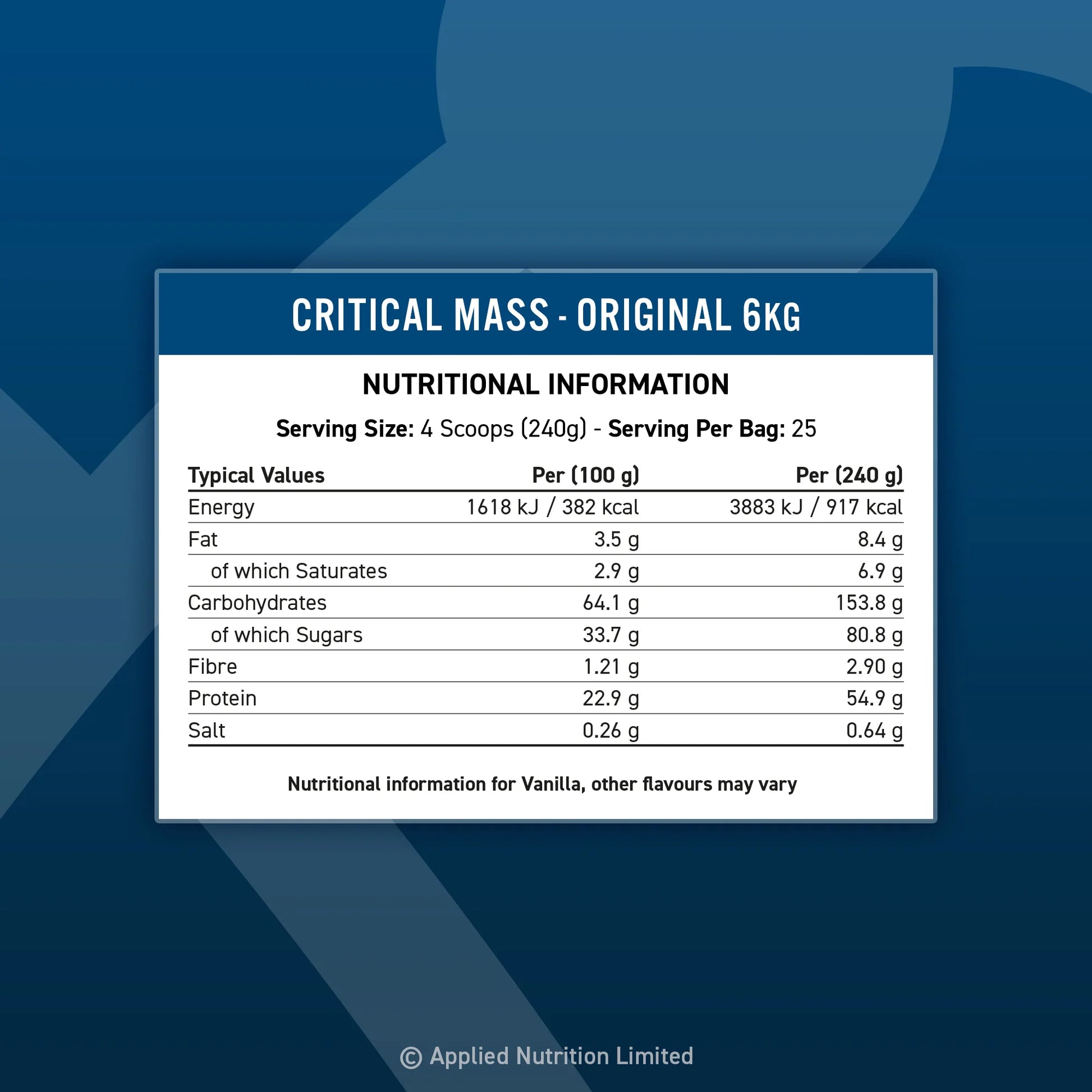 CRITICAL MASS - ORIGINAL 6KG

NUTRITIONAL INFORMATION

Serving Size: 4 Scoops (240g) - Serving Per Bag: 25

| Typical Values | Per (100 g) | Per (240 g) |
|---|---|---|
| Energy | 1618 kJ / 382 kcal | 3883 kJ / 917 kcal |
| Fat | 3.5 g | 8.4 g |
| of which Saturates | 2.9 g | 6.9 g |
| Carbohydrates | 64.1 g | 153.8 g |
| of which Sugars | 33.7 g | 80.8 g |
| Fibre | 1.21 g | 2.90 g |
| Protein | 22.9 g | 54.9 g |
| Salt | 0.26 g | 0.64 g |

Nutritional information for Vanilla, other flavours may vary

© Applied Nutrition Limited